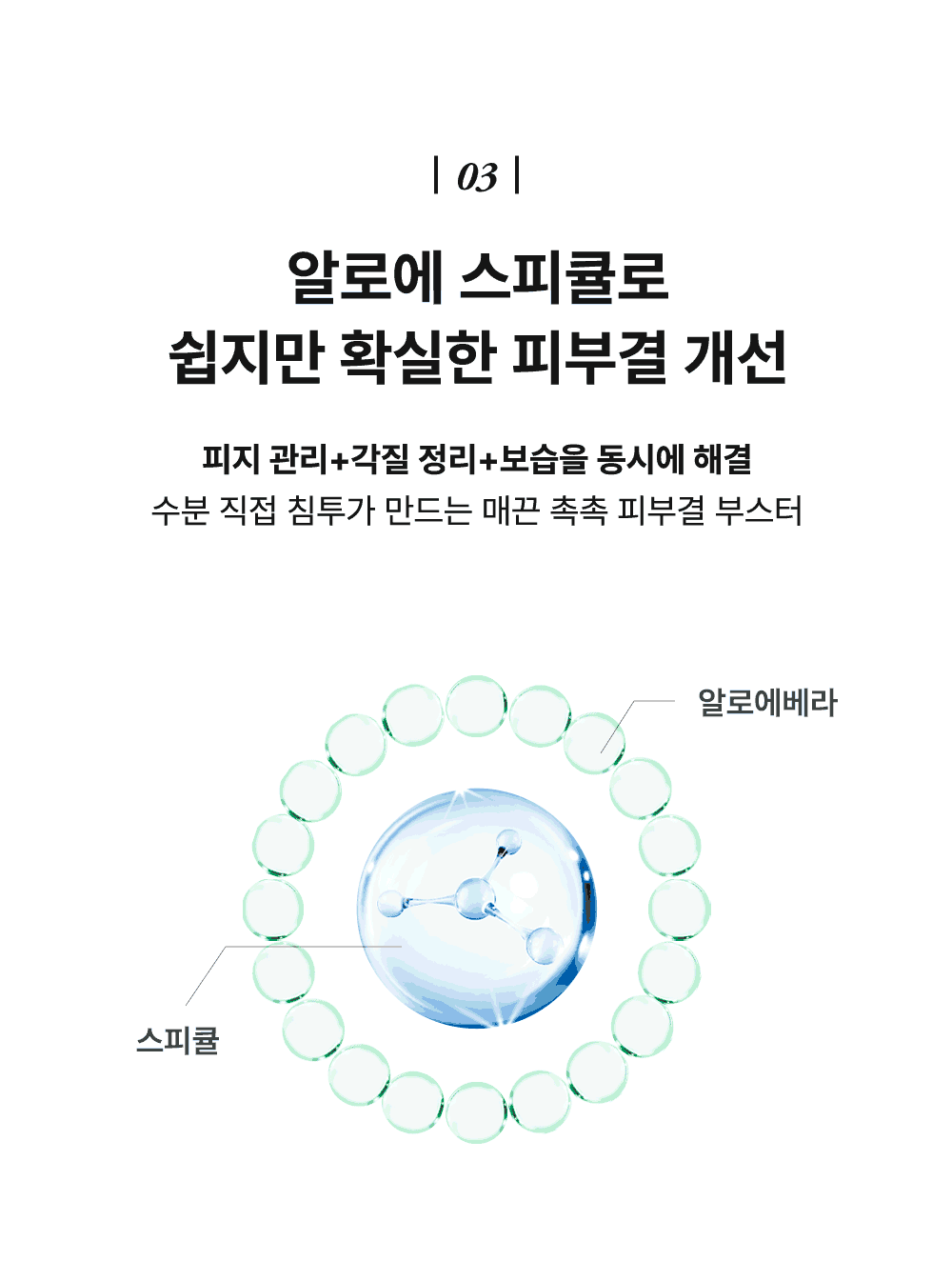 | 03 |

알로에 스피큘로
쉽지만 확실한 피부결 개선

피지 관리+각질 정리+보습을 동시에 해결
수분 직접 침투가 만드는 매끈 촉촉 피부결 부스터

알로에베라

스피큘